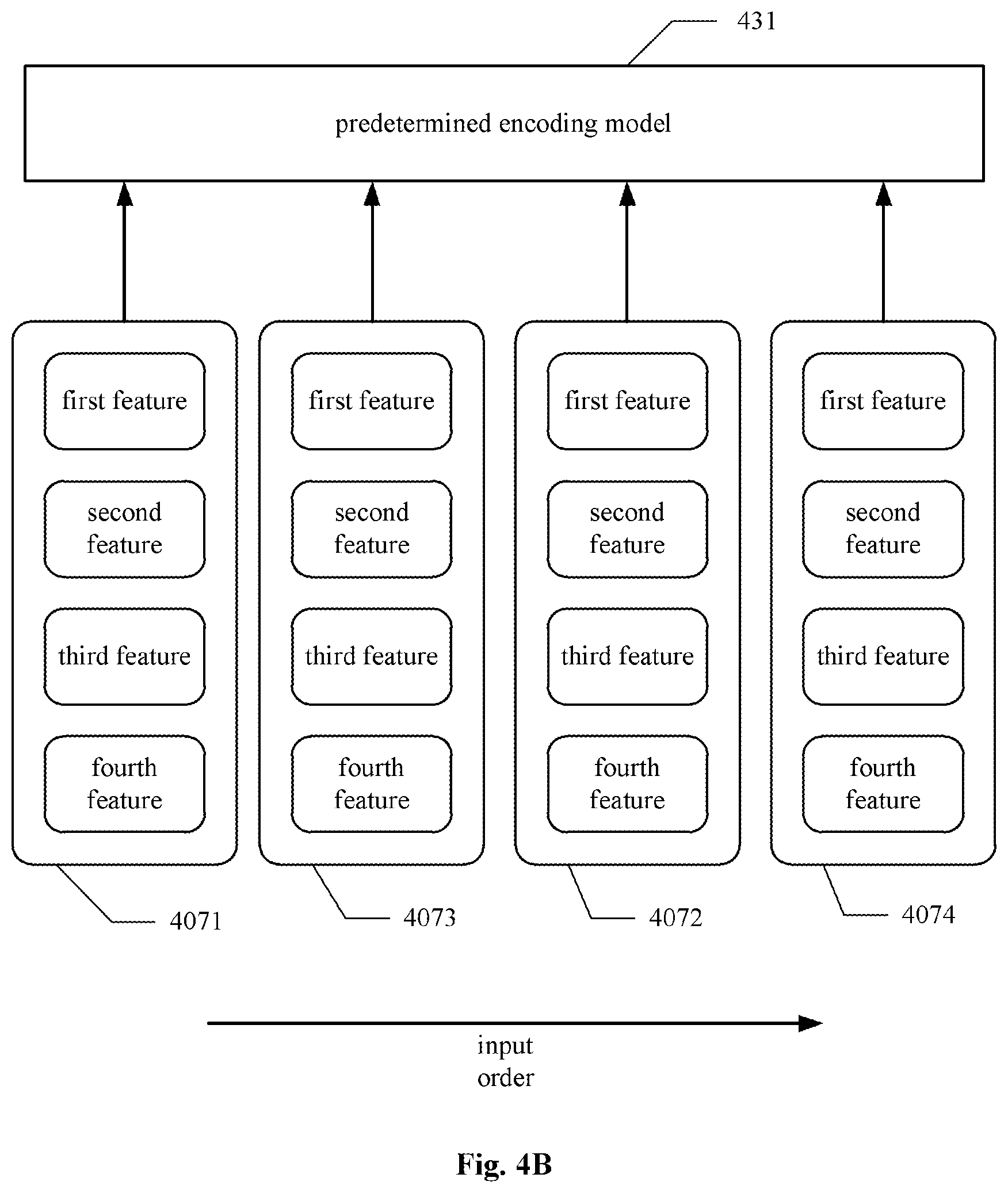 431

predetermined encoding model

first feature

second feature

third feature

fourth feature

first feature

second feature

third feature

fourth feature

first feature

second feature

third feature

fourth feature

first feature

second feature

third feature

fourth feature

4071

4073

4072

4074

input order

Fig. 4B